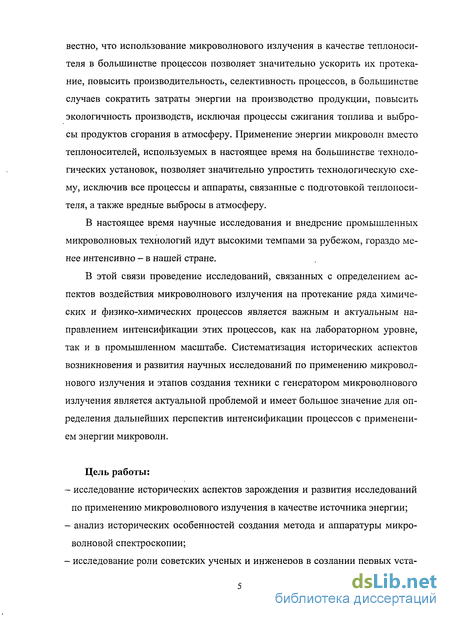 вестно, что использование микроволнового излучения в качестве теплоносителя в большинстве процессов позволяет значительно ускорить их протекание, повысить производительность, селективность процессов, в большинстве случаев сократить затраты энергии на производство продукции, повысить экологичность производств, исключая процессы сжигания топлива и выбросы продуктов сгорания в атмосферу. Применение энергии микроволн вместо теплоносителей, используемых в настоящее время на большинстве технологических установок, позволяет значительно упростить технологическую схему, исключив все процессы и аппараты, связанные с подготовкой теплоносителя, а также вредные выбросы в атмосферу.

В настоящее время научные исследования и внедрение промышленных микроволновых технологий идут высокими темпами за рубежом, гораздо менее интенсивно – в нашей стране.

В этой связи проведение исследований, связанных с определением аспектов воздействия микроволнового излучения на протекание ряда химических и физико-химических процессов является важным и актуальным направлением интенсификации этих процессов, как на лабораторном уровне, так и в промышленном масштабе. Систематизация исторических аспектов возникновения и развития научных исследований по применению микроволнового излучения и этапов создания техники с генератором микроволнового излучения является актуальной проблемой и имеет большое значение для определения дальнейших перспектив интенсификации процессов с применением энергии микроволн.

Цель работы:

– исследование исторических аспектов зарождения и развития исследований по применению микроволнового излучения в качестве источника энергии;

– анализ исторических особенностей создания метода и аппаратуры микроволновой спектроскопии;

– исследование роли советских ученых и инженеров в создании первых уста-

5

dsLib.net
библиотека диссертаций